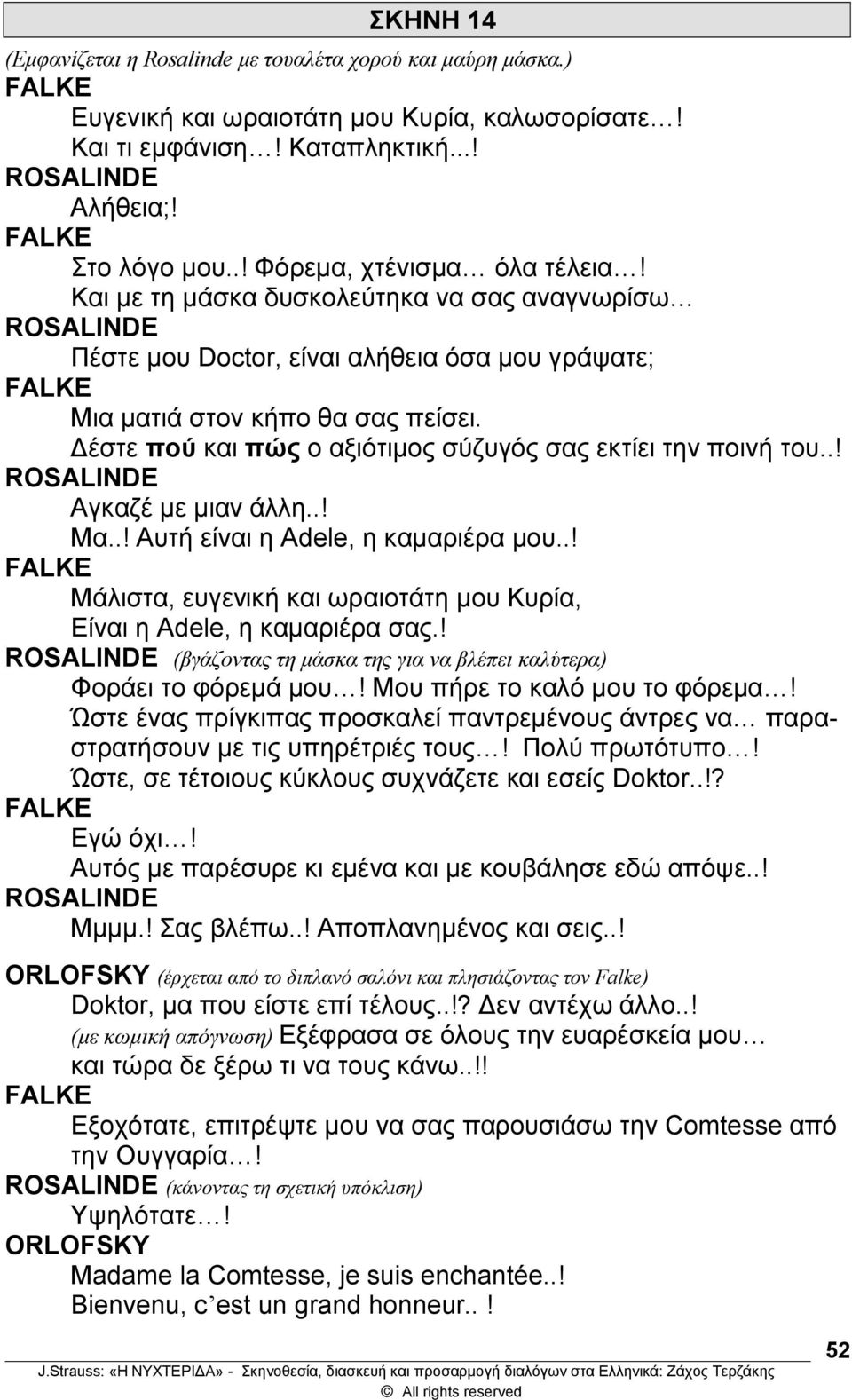 ΣΚΗΝΗ 14

(Εμφανίζεται η Rosalinde με τουαλέτα χορού και μαύρη μάσκα.)

FALKE
Ευγενική και ωραιοτάτη μου Κυρία, καλωσορίσατε…!
Και τι εμφάνιση…! Καταπληκτική...!

ROSALINDE
Αλήθεια;!

FALKE
Στο λόγο μου..! Φόρεμα, χτένισμα… όλα τέλεια…!
Και με τη μάσκα δυσκολεύτηκα να σας αναγνωρίσω…

ROSALINDE
Πέστε μου Doctor, είναι αλήθεια όσα μου γράψατε;

FALKE
Μια ματιά στον κήπο θα σας πείσει.
Δέστε πού και πώς ο αξιότιμος σύζυγός σας εκτίει την ποινή του..!

ROSALINDE
Αγκαζέ με μιαν άλλη..!
Μα..! Αυτή είναι η Adele, η καμαριέρα μου..!

FALKE
Μάλιστα, ευγενική και ωραιοτάτη μου Κυρία,
Είναι η Adele, η καμαριέρα σας.!

ROSALINDE (βγάζοντας τη μάσκα της για να βλέπει καλύτερα)
Φοράει το φόρεμά μου…! Μου πήρε το καλό μου το φόρεμα…!
Ώστε ένας πρίγκιπας προσκαλεί παντρεμένους άντρες να… παραστρατήσουν με τις υπηρέτριές τους…! Πολύ πρωτότυπο…!
Ώστε, σε τέτοιους κύκλους συχνάζετε και εσείς Doktor..!?

FALKE
Εγώ όχι…!
Αυτός με παρέσυρε κι εμένα και με κουβάλησε εδώ απόψε..!

ROSALINDE
Μμμμ.! Σας βλέπω..! Αποπλανημένος και σεις..!

ORLOFSKY (έρχεται από το διπλανό σαλόνι και πλησιάζοντας τον Falke)
Doktor, μα που είστε επί τέλους..!? Δεν αντέχω άλλο..!
(με κωμική απόγνωση) Εξέφρασα σε όλους την ευαρέσκεία μου…
και τώρα δε ξέρω τι να τους κάνω..!!

FALKE
Εξοχότατε, επιτρέψτε μου να σας παρουσιάσω την Comtesse από την Ουγγαρία…!

ROSALINDE (κάνοντας τη σχετική υπόκλιση)
Υψηλότατε…!

ORLOFSKY
Madame la Comtesse, je suis enchantée..!
Bienvenu, c’est un grand honneur.. !

52

J.Strauss: «Η ΝΥΧΤΕΡΙΔΑ» - Σκηνοθεσία, διασκευή και προσαρμογή διαλόγων στα Ελληνικά: Ζάχος Τερζάκης
© All rights reserved